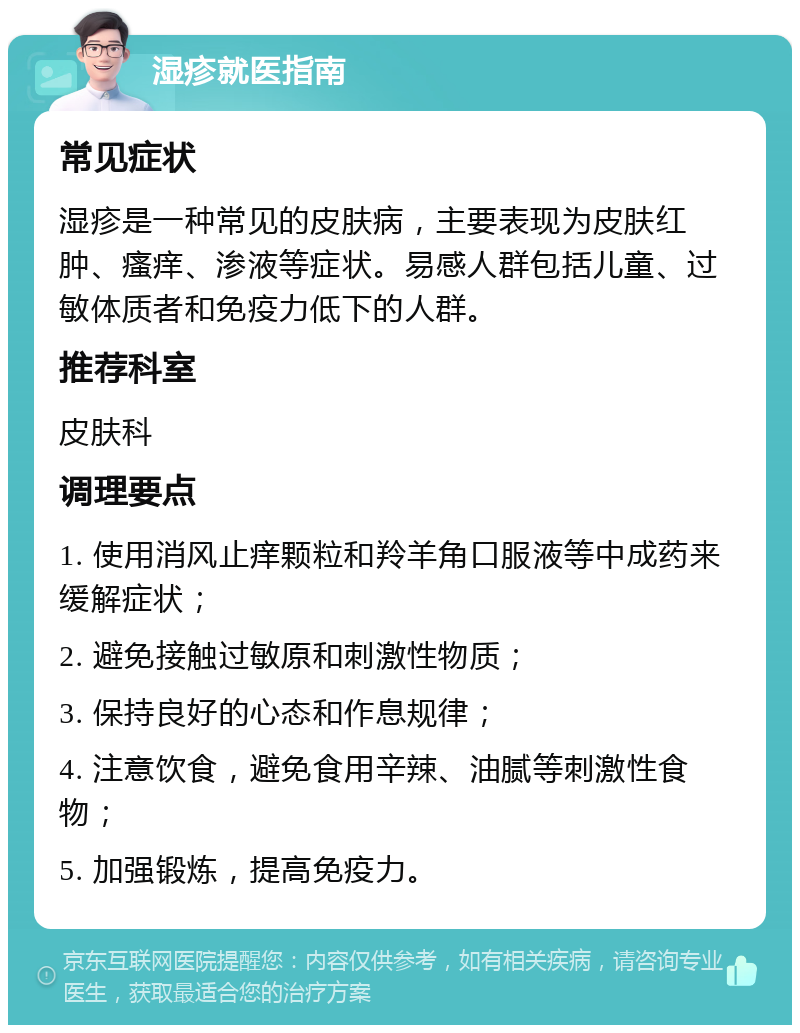 湿疹就医指南

常见症状

湿疹是一种常见的皮肤病，主要表现为皮肤红肿、瘙痒、渗液等症状。易感人群包括儿童、过敏体质者和免疫力低下的人群。

推荐科室

皮肤科

调理要点

1. 使用消风止痒颗粒和羚羊角口服液等中成药来缓解症状；

2. 避免接触过敏原和刺激性物质；

3. 保持良好的心态和作息规律；

4. 注意饮食，避免食用辛辣、油腻等刺激性食物；

5. 加强锻炼，提高免疫力。

京东互联网医院提醒您：内容仅供参考，如有相关疾病，请咨询专业医生，获取最适合您的治疗方案